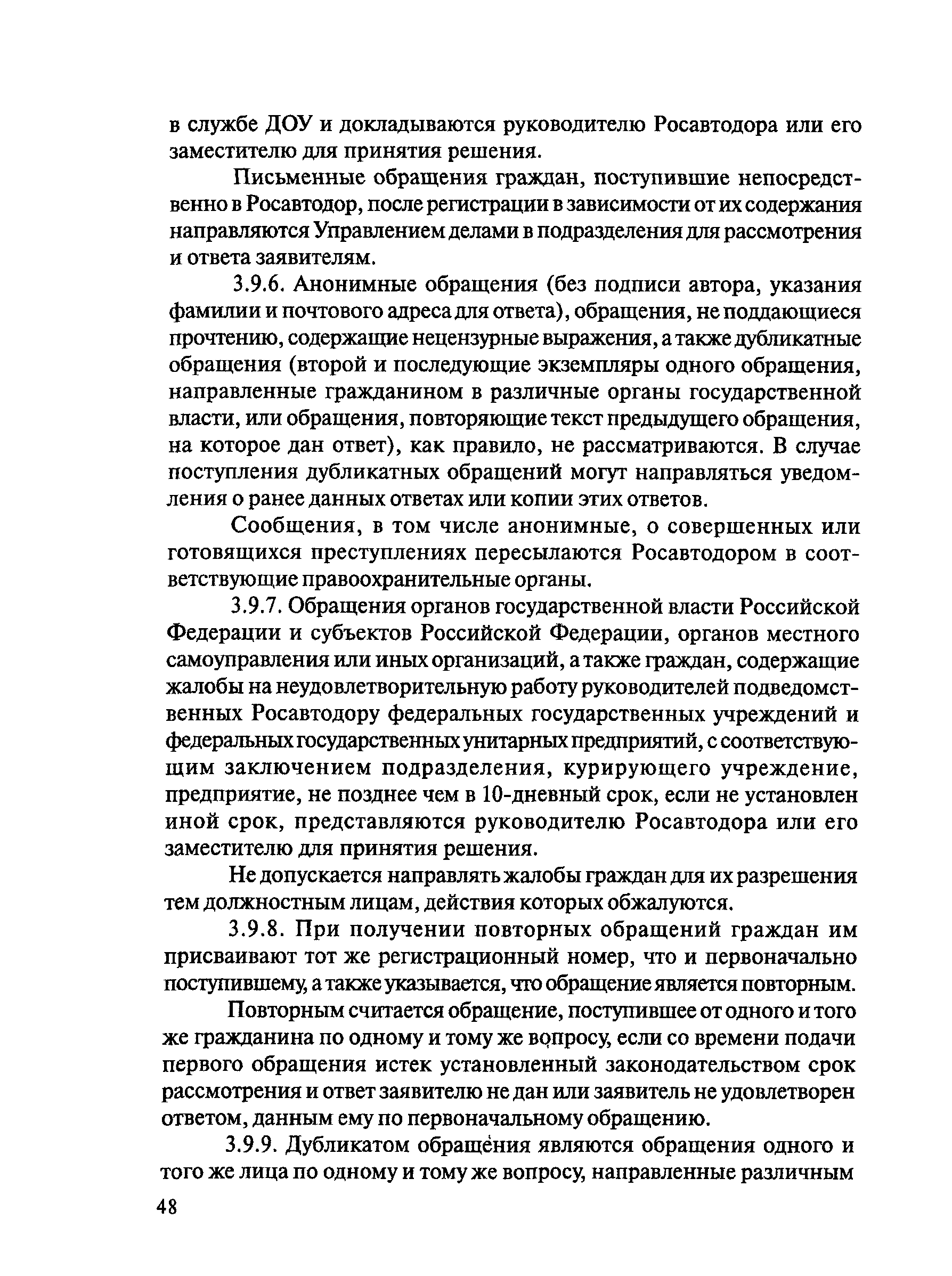 в службе ДОУ и докладываются руководителю Росавтодора или его заместителю для принятия решения.

Письменные обращения граждан, поступившие непосредственно в Росавтодор, после регистрации в зависимости от их содержания направляются Управлением делами в подразделения для рассмотрения и ответа заявителям.

3.9.6. Анонимные обращения (без подписи автора, указания фамилии и почтового адреса для ответа), обращения, не поддающиеся прочтению, содержащие нецензурные выражения, а также дубликатные обращения (второй и последующие экземпляры одного обращения, направленные гражданином в различные органы государственной власти, или обращения, повторяющие текст предыдущего обращения, на которое дан ответ), как правило, не рассматриваются. В случае поступления дубликатных обращений могут направляться уведомления о ранее данных ответах или копии этих ответов.

Сообщения, в том числе анонимные, о совершенных или готовящихся преступлениях пересылаются Росавтодором в соответствующие правоохранительные органы.

3.9.7. Обращения органов государственной власти Российской Федерации и субъектов Российской Федерации, органов местного самоуправления или иных организаций, а также граждан, содержащие жалобы на неудовлетворительную работу руководителей подведомственных Росавтодору федеральных государственных учреждений и федеральных государственных унитарных предприятий, с соответствующим заключением подразделения, курирующего учреждение, предприятие, не позднее чем в 10-дневный срок, если не установлен иной срок, представляются руководителю Росавтодора или его заместителю для принятия решения.

Не допускается направлять жалобы граждан для их разрешения тем должностным лицам, действия которых обжалуются.

3.9.8. При получении повторных обращений граждан им присваивают тот же регистрационный номер, что и первоначально поступившему, а также указывается, что обращение является повторным.

Повторным считается обращение, поступившее от одного и того же гражданина по одному и тому же вопросу, если со времени подачи первого обращения истек установленный законодательством срок рассмотрения и ответ заявителю не дан или заявитель не удовлетворен ответом, данным ему по первоначальному обращению.

3.9.9. Дубликатом обращения являются обращения одного и того же лица по одному и тому же вопросу, направленные различным

48